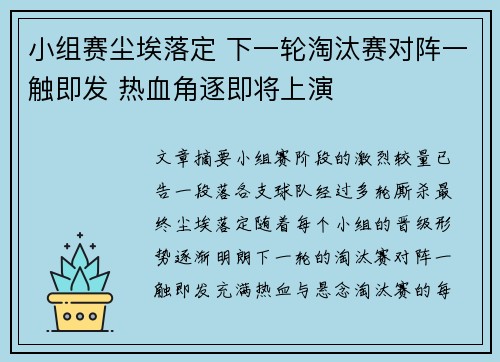 小组赛尘埃落定 下一轮淘汰赛对阵一触即发 热血角逐即将上演

文章摘要小组赛阶段的激烈较量已告一段落各支球队经过多轮厮杀最终尘埃落定随着每个小组的晋级形势逐渐明朗下一轮的淘汰赛对阵一触即发充满热血与悬念淘汰赛的每